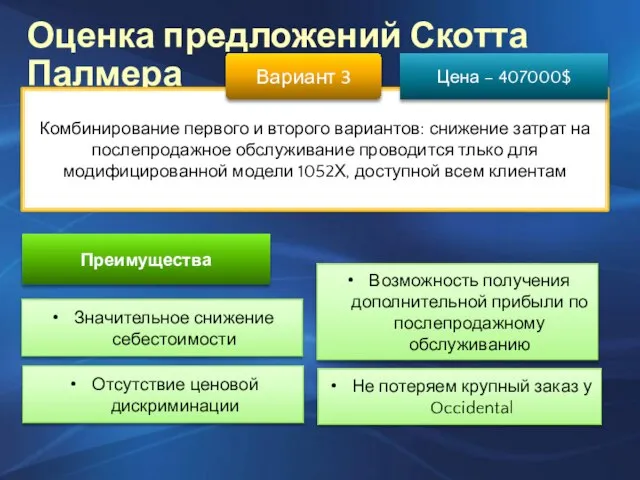 Оценка предложений Скотта Палмера

Вариант 3

Цена – 407000$

Комбинирование первого и второго вариантов: снижение затрат на послепродажное обслуживание проводится тлько для модифицированной модели 1052Х, доступной всем клиентам

Преимущества

• Значительное снижение себестоимости

• Отсутствие ценовой дискриминации

• Возможность получения дополнительной прибыли по послепродажному обслуживанию

• Не потеряем крупный заказ у Occidental